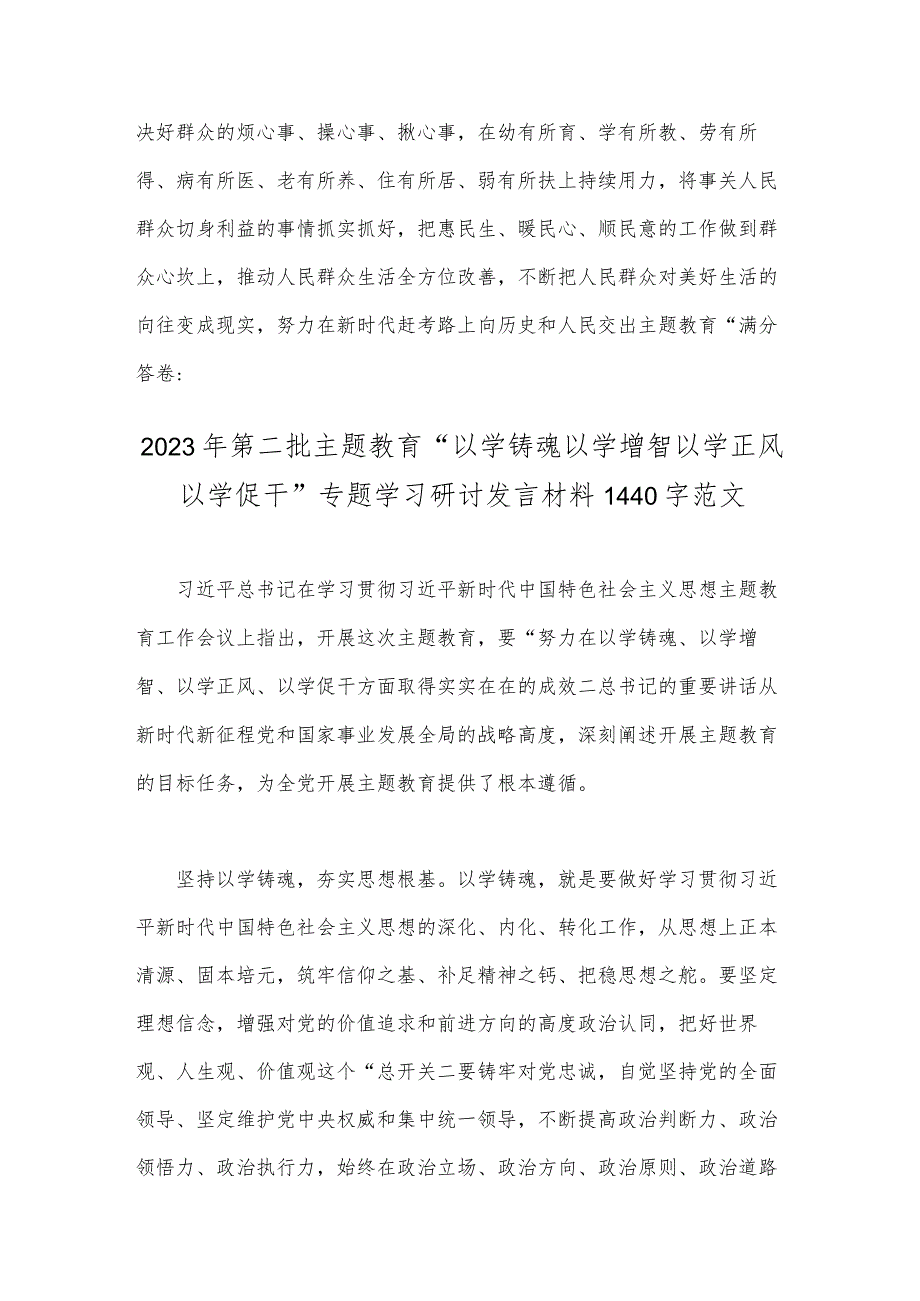 决好群众的烦心事、操心事、揪心事，在幼有所育、学有所教、劳有所得、病有所医、老有所养、住有所居、弱有所扶上持续用力，将事关人民群众切身利益的事情抓实抓好，把惠民生、暖民心、顺民意的工作做到群众心坎上，推动人民群众生活全方位改善，不断把人民群众对美好生活的向往变成现实，努力在新时代赶考路上向历史和人民交出主题教育“满分答卷：

2023年第二批主题教育“以学铸魂以学增智以学正风以学促干”专题学习研讨发言材料1440字范文

习近平总书记在学习贯彻习近平新时代中国特色社会主义思想主题教育工作会议上指出，开展这次主题教育，要“努力在以学铸魂、以学增智、以学正风、以学促干方面取得实实在在的成效二总书记的重要讲话从新时代新征程党和国家事业发展全局的战略高度，深刻阐述开展主题教育的目标任务，为全党开展主题教育提供了根本遵循。

坚持以学铸魂，夯实思想根基。以学铸魂，就是要做好学习贯彻习近平新时代中国特色社会主义思想的深化、内化、转化工作，从思想上正本清源、固本培元，筑牢信仰之基、补足精神之钙、把稳思想之舵。要坚定理想信念，增强对党的价值追求和前进方向的高度政治认同，把好世界观、人生观、价值观这个“总开关二要铸牢对党忠诚，自觉坚持党的全面领导、坚定维护党中央权威和集中统一领导，不断提高政治判断力、政治领悟力、政治执行力，始终在政治立场、政治方向、政治原则、政治道路